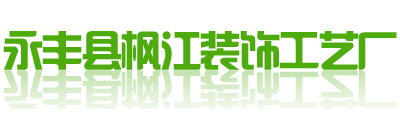 永丰县枫江装饰工艺厂